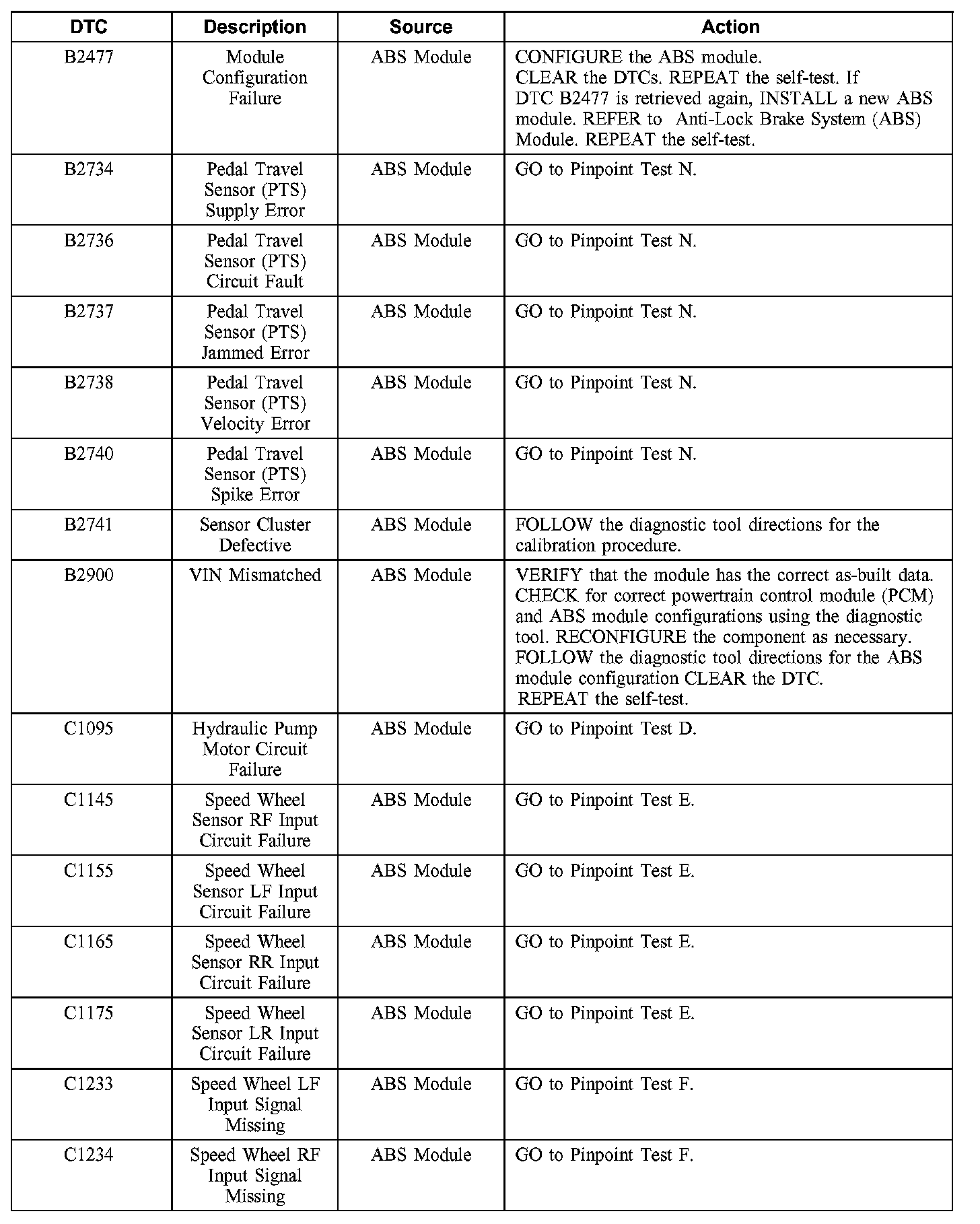 | DTC | Description | Source | Action |
|---|---|---|---|
| B2477 | Module Configuration Failure | ABS Module | CONFIGURE the ABS module. CLEAR the DTCs. REPEAT the self-test. If DTC B2477 is retrieved again, INSTALL a new ABS module. REFER to Anti-Lock Brake System (ABS) Module. REPEAT the self-test. |
| B2734 | Pedal Travel Sensor (PTS) Supply Error | ABS Module | GO to Pinpoint Test N. |
| B2736 | Pedal Travel Sensor (PTS) Circuit Fault | ABS Module | GO to Pinpoint Test N. |
| B2737 | Pedal Travel Sensor (PTS) Jammed Error | ABS Module | GO to Pinpoint Test N. |
| B2738 | Pedal Travel Sensor (PTS) Velocity Error | ABS Module | GO to Pinpoint Test N. |
| B2740 | Pedal Travel Sensor (PTS) Spike Error | ABS Module | GO to Pinpoint Test N. |
| B2741 | Sensor Cluster Defective | ABS Module | FOLLOW the diagnostic tool directions for the calibration procedure. |
| B2900 | VIN Mismatched | ABS Module | VERIFY that the module has the correct as-built data. CHECK for correct powertrain control module (PCM) and ABS module configurations using the diagnostic tool. RECONFIGURE the component as necessary. FOLLOW the diagnostic tool directions for the ABS module configuration CLEAR the DTC. REPEAT the self-test. |
| C1095 | Hydraulic Pump Motor Circuit Failure | ABS Module | GO to Pinpoint Test D. |
| C1145 | Speed Wheel Sensor RF Input Circuit Failure | ABS Module | GO to Pinpoint Test E. |
| C1155 | Speed Wheel Sensor LF Input Circuit Failure | ABS Module | GO to Pinpoint Test E. |
| C1165 | Speed Wheel Sensor RR Input Circuit Failure | ABS Module | GO to Pinpoint Test E. |
| C1175 | Speed Wheel Sensor LR Input Circuit Failure | ABS Module | GO to Pinpoint Test E. |
| C1233 | Speed Wheel LF Input Signal Missing | ABS Module | GO to Pinpoint Test F. |
| C1234 | Speed Wheel RF Input Signal Missing | ABS Module | GO to Pinpoint Test F. |